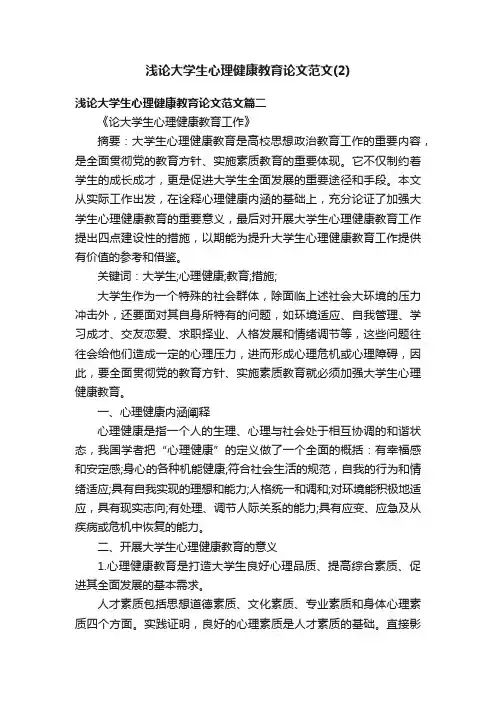 浅论大学生心理健康教育论文范文(2)

浅论大学生心理健康教育论文范文篇二

《论大学生心理健康教育工作》

摘要：大学生心理健康教育是高校思想政治教育工作的重要内容，是全面贯彻党的教育方针、实施素质教育的重要体现。它不仅制约着学生的成长成才，更是促进大学生全面发展的重要途径和手段。本文从实际工作出发，在诠释心理健康内涵的基础上，充分论证了加强大学生心理健康教育的重要意义，最后对开展大学生心理健康教育工作提出四点建设性的措施，以期能为提升大学生心理健康教育工作提供有价值的参考和借鉴。

关键词：大学生;心理健康;教育;措施;

大学生作为一个特殊的社会群体，除面临上述社会大环境的压力冲击外，还要面对其自身所特有的问题，如环境适应、自我管理、学习成才、交友恋爱、求职择业、人格发展和情绪调节等，这些问题往往会给他们造成一定的心理压力，进而形成心理危机或心理障碍，因此，要全面贯彻党的教育方针、实施素质教育就必须加强大学生心理健康教育。

一、心理健康内涵阐释

心理健康是指一个人的生理、心理与社会处于相互协调的和谐状态，我国学者把“心理健康”的定义做了一个全面的概括：有幸福感和安定感;身心的各种机能健康;符合社会生活的规范，自我的行为和情绪适应;具有自我实现的理想和能力;人格统一和调和;对环境能积极地适应，具有现实志向;有处理、调节人际关系的能力;具有应变、应急及从疾病或危机中恢复的能力。

二、开展大学生心理健康教育的意义

1.心理健康教育是打造大学生良好心理品质、提高综合素质、促进其全面发展的基本需求。

人才素质包括思想道德素质、文化素质、专业素质和身体心理素质四个方面。实践证明，良好的心理素质是人才素质的基础。直接影